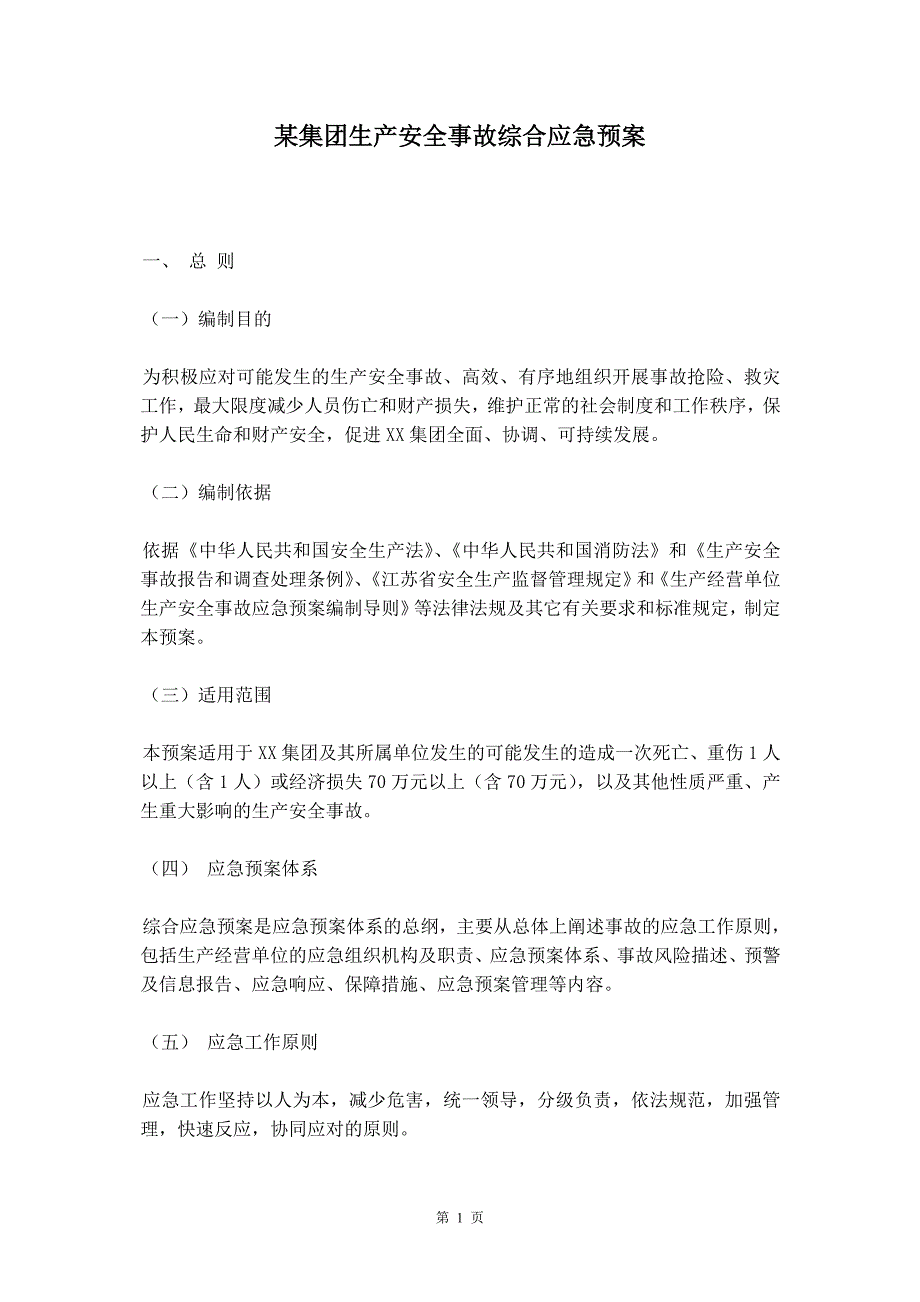 某集团生产安全事故综合应急预案

一、 总 则

（一）编制目的

为积极应对可能发生的生产安全事故、高效、有序地组织开展事故抢险、救灾工作，最大限度减少人员伤亡和财产损失，维护正常的社会制度和工作秩序，保护人民生命和财产安全，促进XX集团全面、协调、可持续发展。

（二）编制依据

依据《中华人民共和国安全生产法》、《中华人民共和国消防法》和《生产安全事故报告和调查处理条例》、《江苏省安全生产监督管理规定》和《生产经营单位生产安全事故应急预案编制导则》等法律法规及其它有关要求和标准规定，制定本预案。

（三）适用范围

本预案适用于XX集团及其所属单位发生的可能发生的造成一次死亡、重伤1人以上（含1人）或经济损失70万元以上（含70万元），以及其他性质严重、产生重大影响的生产安全事故。

（四） 应急预案体系

综合应急预案是应急预案体系的总纲，主要从总体上阐述事故的应急工作原则，包括生产经营单位的应急组织机构及职责、应急预案体系、事故风险描述、预警及信息报告、应急响应、保障措施、应急预案管理等内容。

（五） 应急工作原则

应急工作坚持以人为本，减少危害，统一领导，分级负责，依法规范，加强管理，快速反应，协同应对的原则。

第 1 页